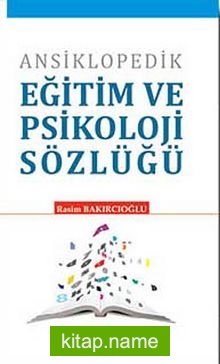 ANSİKLOPEDİK
EĞİTİM VE PSİKOLOJİ SÖZLÜĞÜ

Rasim BAKIRCIOĞLU

kitap.name